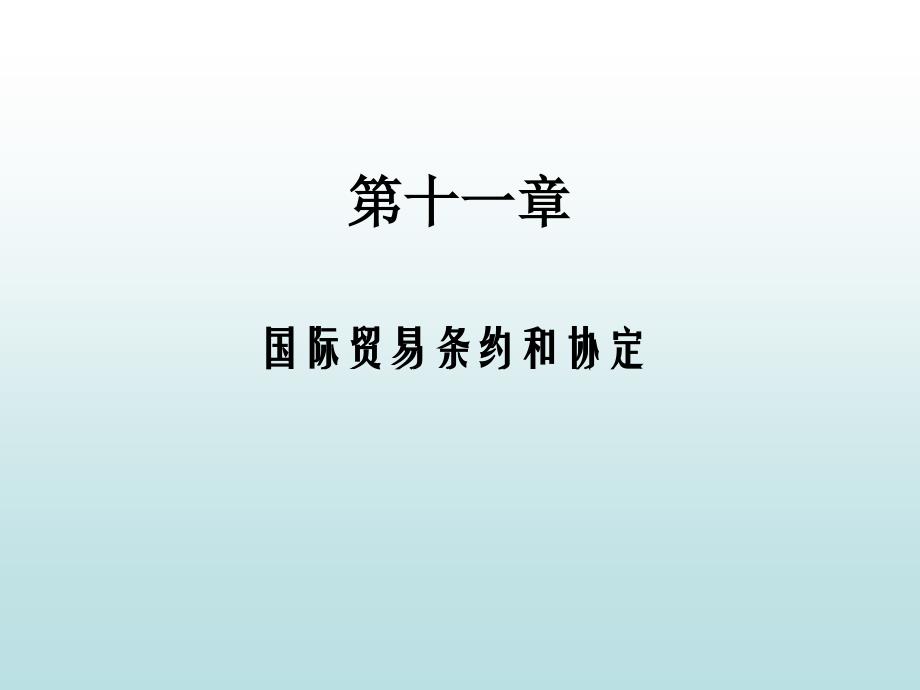 第十一章

国际贸易条约和协定